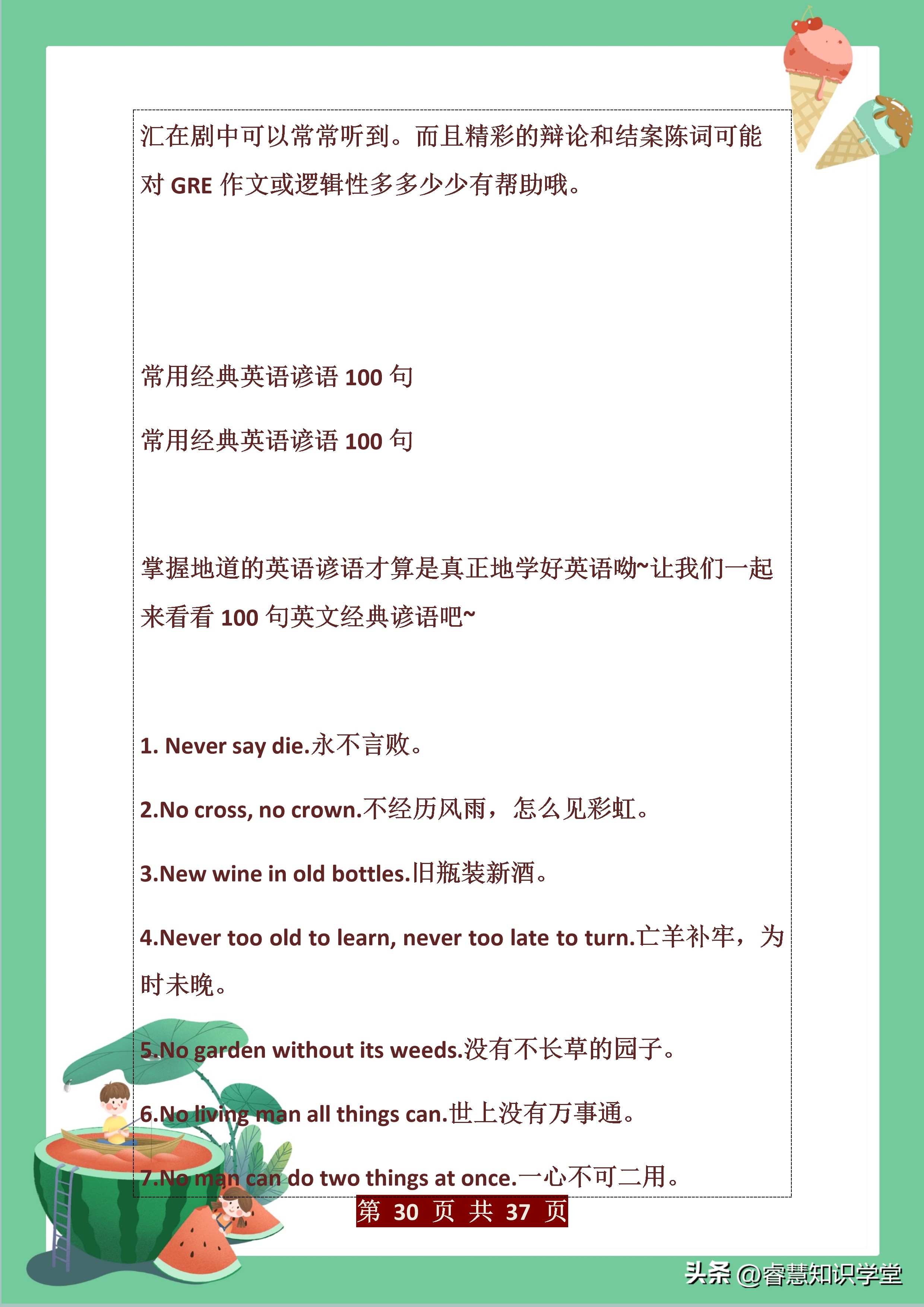 汇在剧中可以常常听到。而且精彩的辩论和结案陈词可能对 GRE 作文或逻辑性多多少少有帮助哦。

常用经典英语谚语 100 句

常用经典英语谚语 100 句

掌握地道的英语谚语才算是真正地学好英语呦~让我们一起来看看 100 句英文经典谚语吧~

1. Never say die.永不言败。

2.No cross, no crown.不经历风雨，怎么见彩虹。

3.New wine in old bottles.旧瓶装新酒。

4.Never too old to learn, never too late to turn.亡羊补牢，为时未晚。

5.No garden without its weeds.没有不长草的园子。

6.No living man all things can.世上没有万事通。

7.No man can do two things at once.一心不可二用。

第 30 页 共 37 页

头条 @睿慧知识学堂